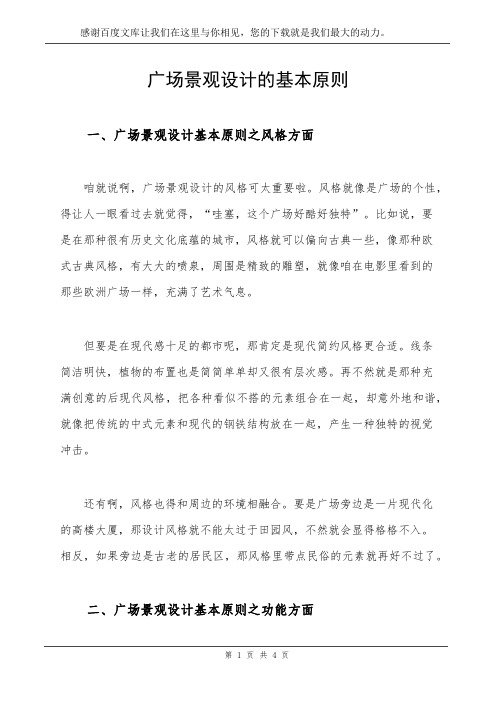 感谢百度文库让我们在这里与你相见，您的下载就是我们最大的动力。

广场景观设计的基本原则

一、广场景观设计基本原则之风格方面

咱就说啊，广场景观设计的风格可太重要啦。风格就像是广场的个性，得让人一眼看过去就觉得，“哇塞，这个广场好酷好独特”。比如说，要是在那种很有历史文化底蕴的城市，风格就可以偏向古典一些，像那种欧式古典风格，有大大的喷泉，周围是精致的雕塑，就像咱在电影里看到的那些欧洲广场一样，充满了艺术气息。

但要是在现代感十足的都市呢，那肯定是现代简约风格更合适。线条简洁明快，植物的布置也是简简单单却又很有层次感。再不然就是那种充满创意的后现代风格，把各种看似不搭的元素组合在一起，却意外地和谐，就像把传统的中式元素和现代的钢铁结构放在一起，产生一种独特的视觉冲击。

还有啊，风格也得和周边的环境相融合。要是广场旁边是一片现代化的高楼大厦，那设计风格就不能太过于田园风，不然就会显得格格不入。相反，如果旁边是古老的居民区，那风格里带点民俗的元素就再好不过了。

二、广场景观设计基本原则之功能方面

第 1 页 共 4 页